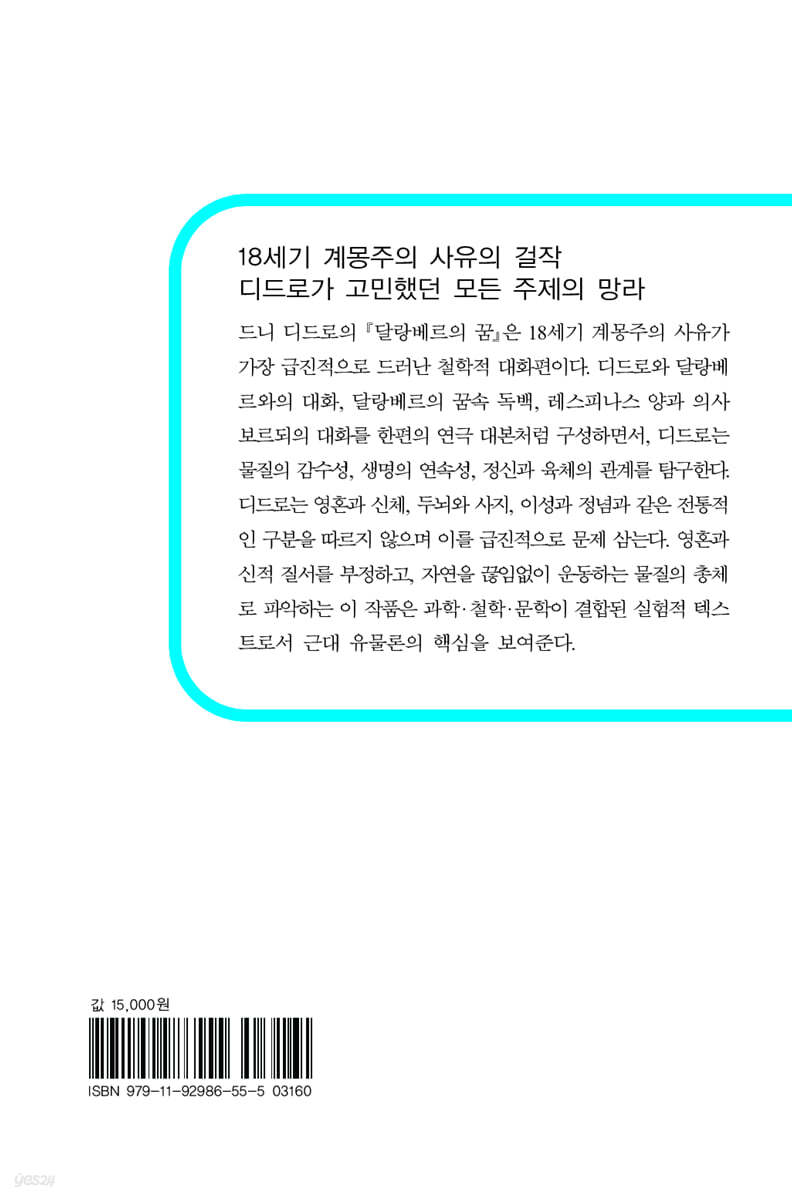 18세기 계몽주의 사유의 걸작
디드로가 고민했던 모든 주제의 망라

드니 디드로의 『달랑베르의 꿈』은 18세기 계몽주의 사유가 가장 급진적으로 드러난 철학적 대화편이다. 디드로와 달랑베르와의 대화, 달랑베르의 꿈속 독백, 레스피나스 양과 의사 보르되의 대화를 한편의 연극 대본처럼 구성하면서, 디드로는 물질의 감수성, 생명의 연속성, 정신과 육체의 관계를 탐구한다. 디드로는 영혼과 신체, 두뇌와 사지, 이성과 정념과 같은 전통적인 구분을 따르지 않으며 이를 급진적으로 문제 삼는다. 영혼과 신적 질서를 부정하고, 자연을 끊임없이 운동하는 물질의 총체로 파악하는 이 작품은 과학·철학·문학이 결합된 실험적 텍스트로서 근대 유물론의 핵심을 보여준다.

값 15,000원

ISBN 979-11-92986-55-5 03160

yes24